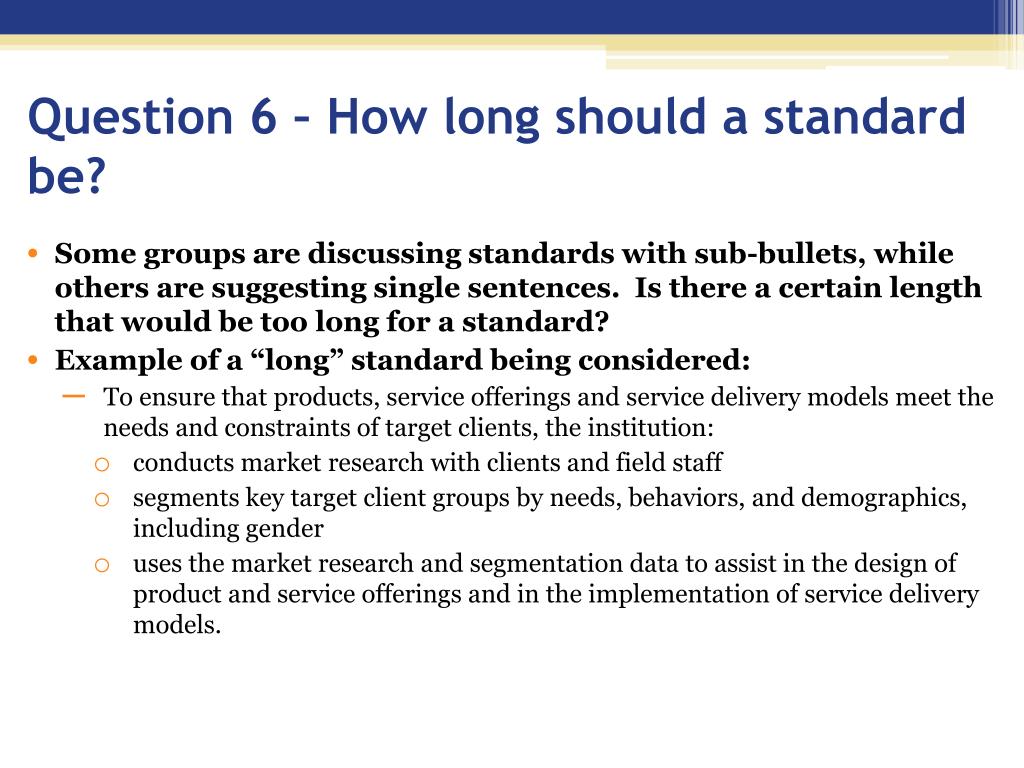 Question 6 – How long should a standard be?

• Some groups are discussing standards with sub-bullets, while others are suggesting single sentences. Is there a certain length that would be too long for a standard?
• Example of a “long” standard being considered:
– To ensure that products, service offerings and service delivery models meet the needs and constraints of target clients, the institution:
o conducts market research with clients and field staff
o segments key target client groups by needs, behaviors, and demographics, including gender
o uses the market research and segmentation data to assist in the design of product and service offerings and in the implementation of service delivery models.